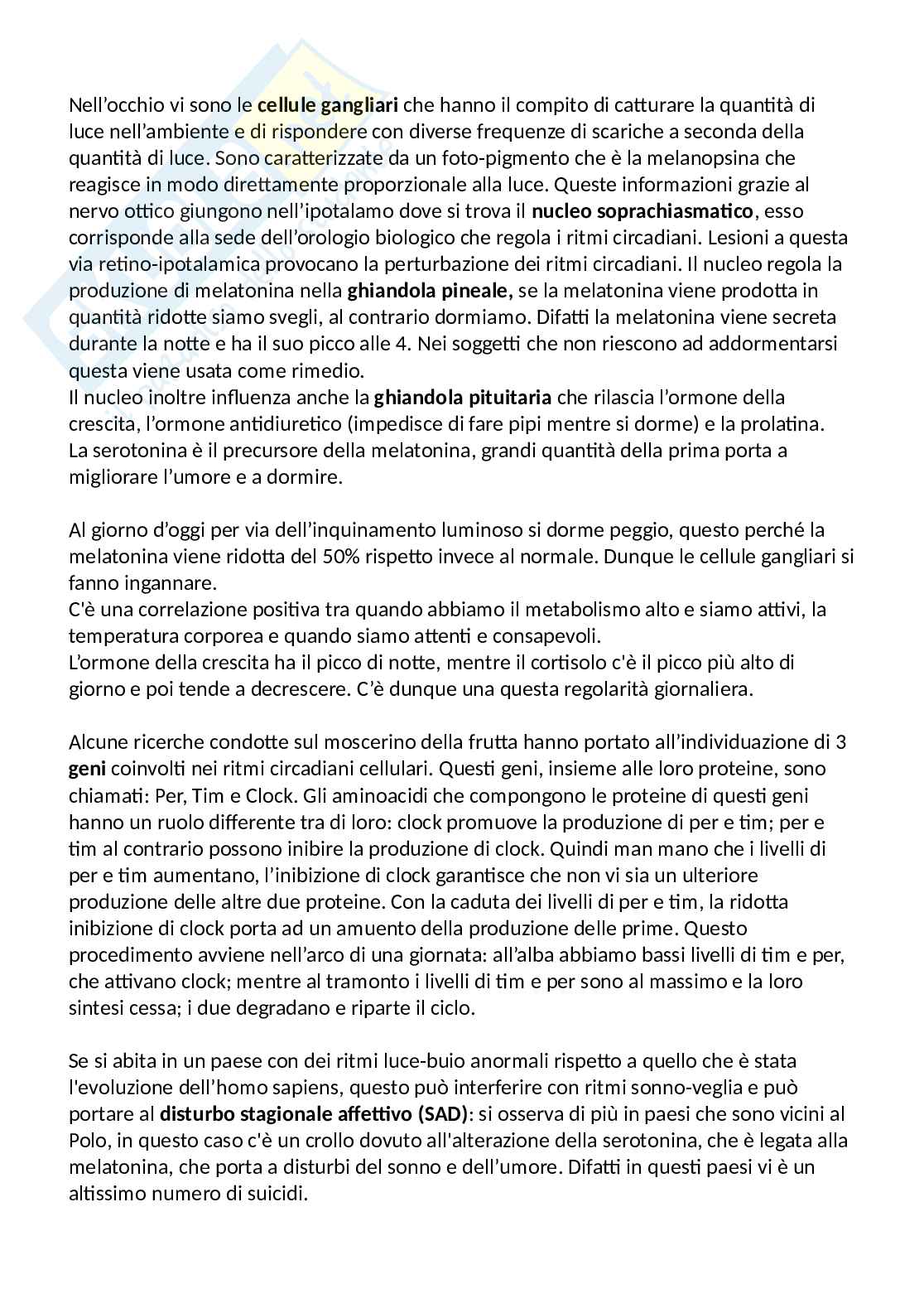 Nell'occhio vi sono le cellule gangliari che hanno il compito di catturare la quantità di luce nell'ambiente e di rispondere con diverse frequenze di scariche a seconda della quantità di luce. Sono caratterizzate da un foto-pigmento che è la melanopsina che reagisce in modo direttamente proporzionale alla luce. Queste informazioni grazie al nervo ottico giungono nell'ipotalamo dove si trova il nucleo soprachiasmatico, esso corrisponde alla sede dell'orologio biologico che regola i ritmi circadiani. Lesioni a questa via retino-ipotalamica provocano la perturbazione dei ritmi circadiani. Il nucleo regola la produzione di melatonina nella ghiandola pineale, se la melatonina viene prodotta in quantità ridotte siamo svegli, al contrario dormiamo. Difatti la melatonina viene secreta durante la notte e ha il suo picco alle 4. Nei soggetti che non riescono ad addormentarsi questa viene usata come rimedio.
Il nucleo inoltre influenza anche la ghiandola pituitaria che rilascia l'ormone della crescita, l'ormone antidiuretico (impedisce di fare pipi mentre si dorme) e la prolatina.
La serotonina è il precursore della melatonina, grandi quantità della prima porta a migliorare l'umore e a dormire.

Al giorno d'oggi per via dell'inquinamento luminoso si dorme peggio, questo perché la melatonina viene ridotta del 50% rispetto invece al normale. Dunque le cellule gangliari si fanno ingannare.
C'è una correlazione positiva tra quando abbiamo il metabolismo alto e siamo attivi, la temperatura corporea e quando siamo attenti e consapevoli.
L'ormone della crescita ha il picco di notte, mentre il cortisolo c'è il picco più alto di giorno e poi tende a decrescere. C'è dunque una questa regolarità giornaliera.

Alcune ricerche condotte sul moscerino della frutta hanno portato all'individuazione di 3 geni coinvolti nei ritmi circadiani cellulari. Questi geni, insieme alle loro proteine, sono chiamati: Per, Tim e Clock. Gli aminoacidi che compongono le proteine di questi geni hanno un ruolo differente tra di loro: clock promuove la produzione di per e tim; per e tim al contrario possono inibire la produzione di clock. Quindi man mano che i livelli di per e tim aumentano, l'inibizione di clock garantisce che non vi sia un ulteriore produzione delle altre due proteine. Con la caduta dei livelli di per e tim, la ridotta inibizione di clock porta ad un amuento della produzione delle prime. Questo procedimento avviene nell'arco di una giornata: all'alba abbiamo bassi livelli di tim e per, che attivano clock; mentre al tramonto i livelli di tim e per sono al massimo e la loro sintesi cessa; i due degradano e riparte il ciclo.

Se si abita in un paese con dei ritmi luce-buio anormali rispetto a quello che è stata l'evoluzione dell'homo sapiens, questo può interferire con ritmi sonno-veglia e può portare al disturbo stagionale affettivo (SAD): si osserva di più in paesi che sono vicini al Polo, in questo caso c'è un crollo dovuto all'alterazione della serotonina, che è legata alla melatonina, che porta a disturbi del sonno e dell'umore. Difatti in questi paesi vi è un altissimo numero di suicidi.